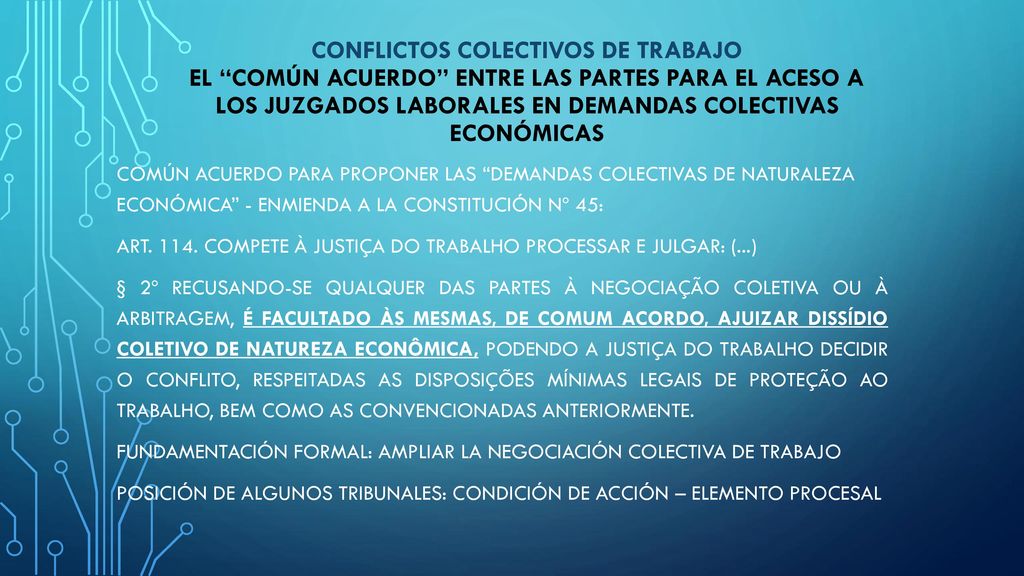 CONFLICTOS COLECTIVOS DE TRABAJO
EL “COMÚN ACUERDO” ENTRE LAS PARTES PARA EL ACESO A LOS JUZGADOS LABORALES EN DEMANDAS COLECTIVAS ECONÓMICAS

COMÚN ACUERDO PARA PROPONER LAS “DEMANDAS COLECTIVAS DE NATURALEZA ECONÓMICA” - ENMIENDA A LA CONSTITUCIÓN Nº 45:

ART. 114. COMPETE À JUSTIÇA DO TRABALHO PROCESSAR E JULGAR: (...)

§ 2º RECUSANDO-SE QUALQUER DAS PARTES À NEGOCIAÇÃO COLETIVA OU À ARBITRAGEM, É FACULTADO ÀS MESMAS, DE COMUM ACORDO, AJUIZAR DISSÍDIO COLETIVO DE NATUREZA ECONÔMICA, PODENDO A JUSTIÇA DO TRABALHO DECIDIR O CONFLITO, RESPEITADAS AS DISPOSIÇÕES MÍNIMAS LEGAIS DE PROTEÇÃO AO TRABALHO, BEM COMO AS CONVENCIONADAS ANTERIORMENTE.

FUNDAMENTACIÓN FORMAL: AMPLIAR LA NEGOCIACIÓN COLECTIVA DE TRABAJO

POSICIÓN DE ALGUNOS TRIBUNALES: CONDICIÓN DE ACCIÓN – ELEMENTO PROCESAL